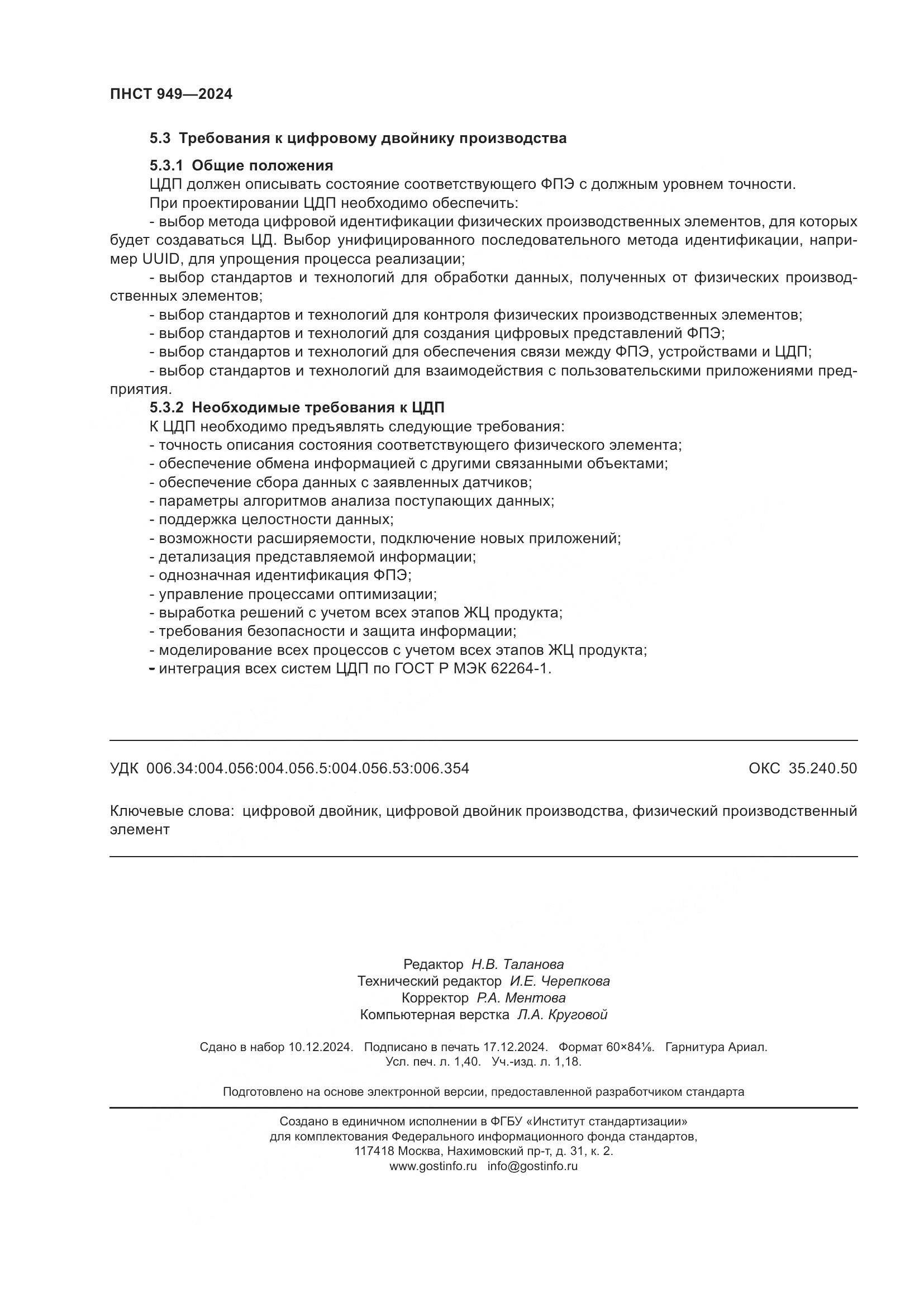 ПНСТ 949—2024

5.3 Требования к цифровому двойнику производства

5.3.1 Общие положения

ЦДП должен описывать состояние соответствующего ФПЭ с должным уровнем точности.

При проектировании ЦДП необходимо обеспечить:

- выбор метода цифровой идентификации физических производственных элементов, для которых будет создаваться ЦД. Выбор унифицированного последовательного метода идентификации, например UUID, для упрощения процесса реализации;

- выбор стандартов и технологий для обработки данных, полученных от физических производственных элементов;

- выбор стандартов и технологий для контроля физических производственных элементов;

- выбор стандартов и технологий для создания цифровых представлений ФПЭ;

- выбор стандартов и технологий для обеспечения связи между ФПЭ, устройствами и ЦДП;

- выбор стандартов и технологий для взаимодействия с пользовательскими приложениями предприятия.

5.3.2 Необходимые требования к ЦДП

К ЦДП необходимо предъявлять следующие требования:

- точность описания состояния соответствующего физического элемента;

- обеспечение обмена информацией с другими связанными объектами;

- обеспечение сбора данных с заявленных датчиков;

- параметры алгоритмов анализа поступающих данных;

- поддержка целостности данных;

- возможности расширяемости, подключение новых приложений;

- детализация представляемой информации;

- однозначная идентификация ФПЭ;

- управление процессами оптимизации;

- выработка решений с учетом всех этапов ЖЦ продукта;

- требования безопасности и защита информации;

- моделирование всех процессов с учетом всех этапов ЖЦ продукта;

- интеграция всех систем ЦДП по ГОСТ Р МЭК 62264-1.

УДК 006.34:004.056:004.056.5:004.056.53:006.354 ОКС 35.240.50

Ключевые слова: цифровой двойник, цифровой двойник производства, физический производственный элемент

Редактор Н.В. Таланова
Технический редактор И.Е. Черепкова
Корректор Р.А. Ментова
Компьютерная верстка Л.А. Круговой

Сдано в набор 10.12.2024. Подписано в печать 17.12.2024. Формат 60×84⅛. Гарнитура Ариал.
Усл. печ. л. 1,40. Уч.-изд. л. 1,18.

Подготовлено на основе электронной версии, предоставленной разработчиком стандарта

Создано в единичном исполнении в ФГБУ «Институт стандартизации»
для комплектования Федерального информационного фонда стандартов,
117418 Москва, Нахимовский пр-т, д. 31, к. 2.
www.gostinfo.ru info@gostinfo.ru